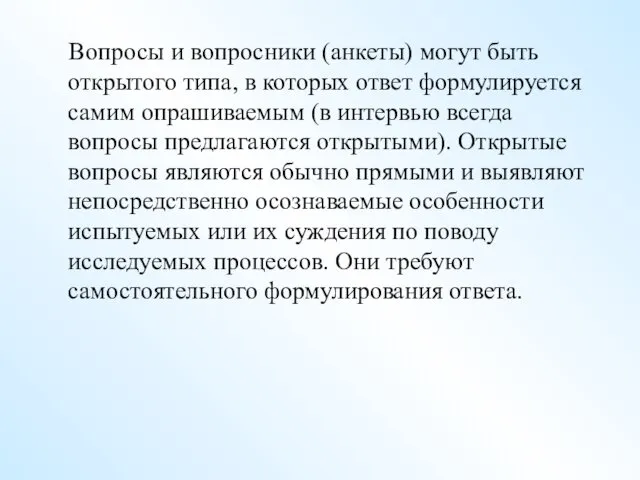 Вопросы и вопросники (анкеты) могут быть открытого типа, в которых ответ формулируется самим опрашиваемым (в интервью всегда вопросы предлагаются открытыми). Открытые вопросы являются обычно прямыми и выявляют непосредственно осознаваемые особенности испытуемых или их суждения по поводу исследуемых процессов. Они требуют самостоятельного формулирования ответа.